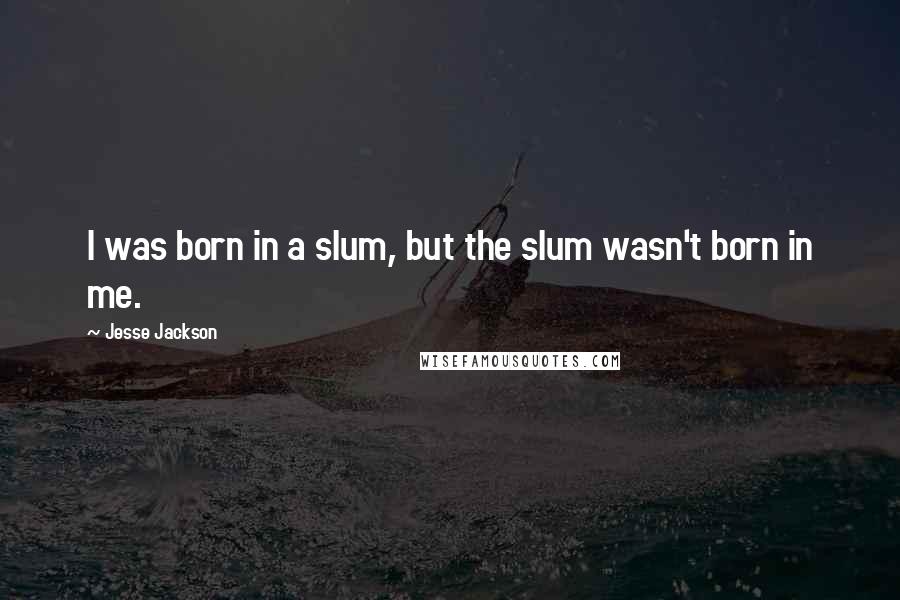 I was born in a slum, but the slum wasn't born in me.

~ Jesse Jackson

WISEFAMOUSQUOTES.COM